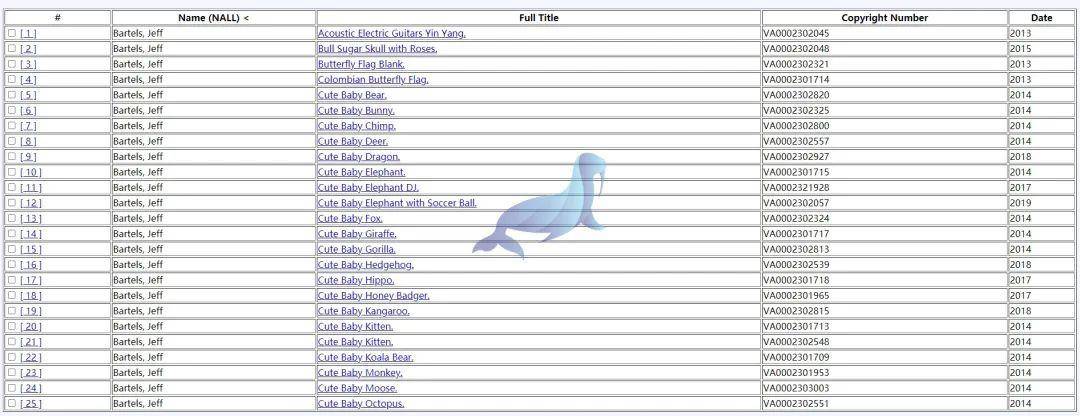 | # | Name (NALL) < | Full Title | Copyright Number | Date |
|---|---|---|---|---|
| [ 1 ] | Bartels, Jeff | Acoustic Electric Guitars Yin Yang. | VA0002302045 | 2013 |
| [ 2 ] | Bartels, Jeff | Bull Sugar Skull with Roses. | VA0002302048 | 2015 |
| [ 3 ] | Bartels, Jeff | Butterfly Flag Blank. | VA0002302321 | 2013 |
| [ 4 ] | Bartels, Jeff | Colombian Butterfly Flag. | VA0002301714 | 2013 |
| [ 5 ] | Bartels, Jeff | Cute Baby Bear. | VA0002302820 | 2014 |
| [ 6 ] | Bartels, Jeff | Cute Baby Bunny. | VA0002302325 | 2014 |
| [ 7 ] | Bartels, Jeff | Cute Baby Chimp. | VA0002302800 | 2014 |
| [ 8 ] | Bartels, Jeff | Cute Baby Deer. | VA0002302557 | 2014 |
| [ 9 ] | Bartels, Jeff | Cute Baby Dragon. | VA0002302927 | 2018 |
| [ 10 ] | Bartels, Jeff | Cute Baby Elephant. | VA0002301715 | 2014 |
| [ 11 ] | Bartels, Jeff | Cute Baby Elephant DJ. | VA0002321928 | 2017 |
| [ 12 ] | Bartels, Jeff | Cute Baby Elephant with Soccer Ball. | VA0002302057 | 2019 |
| [ 13 ] | Bartels, Jeff | Cute Baby Fox. | VA0002302324 | 2014 |
| [ 14 ] | Bartels, Jeff | Cute Baby Giraffe. | VA0002301717 | 2014 |
| [ 15 ] | Bartels, Jeff | Cute Baby Gorilla. | VA0002302813 | 2014 |
| [ 16 ] | Bartels, Jeff | Cute Baby Hedgehog. | VA0002302539 | 2018 |
| [ 17 ] | Bartels, Jeff | Cute Baby Hippo. | VA0002301718 | 2017 |
| [ 18 ] | Bartels, Jeff | Cute Baby Honey Badger. | VA0002301965 | 2017 |
| [ 19 ] | Bartels, Jeff | Cute Baby Kangaroo. | VA0002302815 | 2018 |
| [ 20 ] | Bartels, Jeff | Cute Baby Kitten. | VA0002301713 | 2014 |
| [ 21 ] | Bartels, Jeff | Cute Baby Kitten. | VA0002302548 | 2014 |
| [ 22 ] | Bartels, Jeff | Cute Baby Koala Bear. | VA0002301709 | 2014 |
| [ 23 ] | Bartels, Jeff | Cute Baby Monkey. | VA0002301953 | 2014 |
| [ 24 ] | Bartels, Jeff | Cute Baby Moose. | VA0002303003 | 2014 |
| [ 25 ] | Bartels, Jeff | Cute Baby Octopus. | VA0002302551 | 2014 |